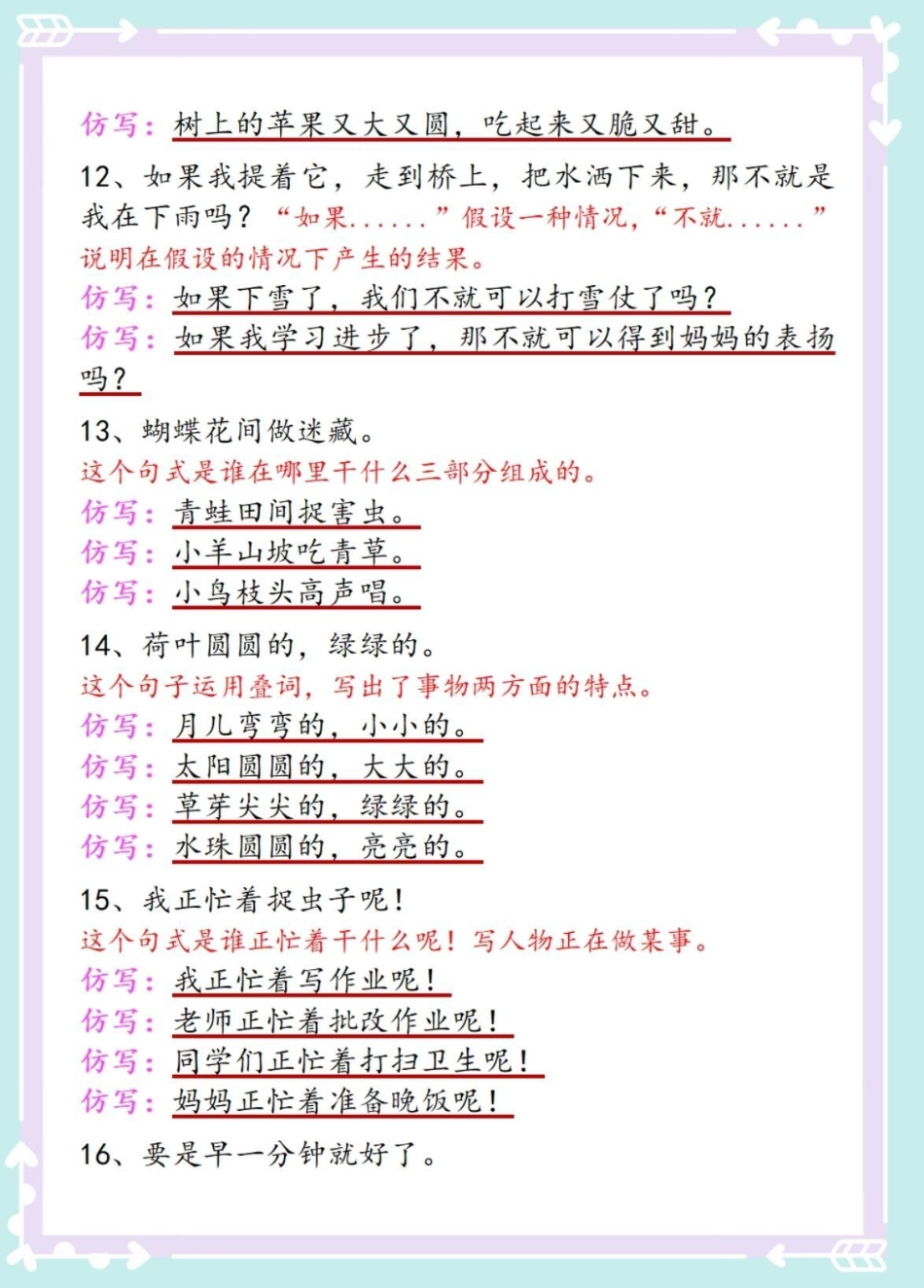 仿写：树上的苹果又大又圆，吃起来又脆又甜。

12、如果我提着它，走到桥上，把水洒下来，那不就是我在下雨吗？“如果……”假设一种情况，“不就……”说明在假设的情况下产生的结果。
仿写：如果下雪了，我们不就可以打雪仗了吗？
仿写：如果我学习进步了，那不就可以得到妈妈的表扬吗？

13、蝴蝶花间做迷藏。
这个句式是谁在哪里干什么三部分组成的。
仿写：青蛙田间捉害虫。
仿写：小羊山坡吃青草。
仿写：小鸟枝头高声唱。

14、荷叶圆圆的，绿绿的。
这个句子运用叠词，写出了事物两方面的特点。
仿写：月儿弯弯的，小小的。
仿写：太阳圆圆的，大大的。
仿写：草芽尖尖的，绿绿的。
仿写：水珠圆圆的，亮亮的。

15、我正忙着捉虫子呢！
这个句式是谁正忙着干什么呢！写人物正在做某事。
仿写：我正忙着写作业呢！
仿写：老师正忙着批改作业呢！
仿写：同学们正忙着打扫卫生呢！
仿写：妈妈正忙着准备晚饭呢！

16、要是早一分钟就好了。